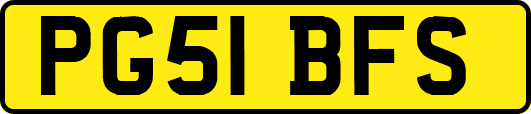 PG51 BFS